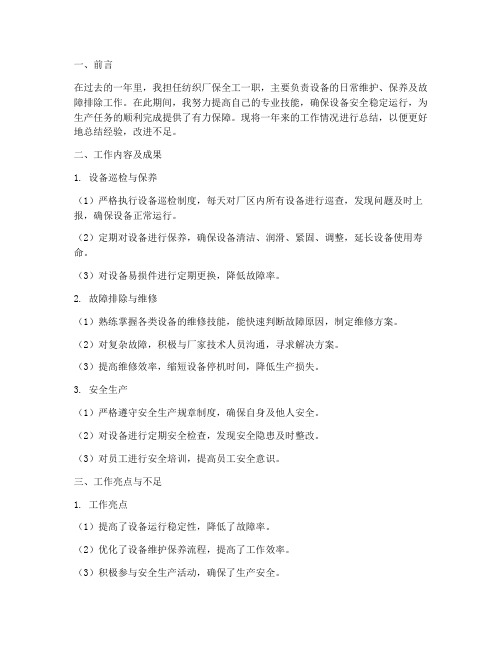 一、前言

在过去的一年里，我担任纺织厂保全工一职，主要负责设备的日常维护、保养及故障排除工作。在此期间，我努力提高自己的专业技能，确保设备安全稳定运行，为生产任务的顺利完成提供了有力保障。现将一年来的工作情况进行总结，以便更好地总结经验，改进不足。

二、工作内容及成果

1. 设备巡检与保养

（1）严格执行设备巡检制度，每天对厂区内所有设备进行巡查，发现问题及时上报，确保设备正常运行。

（2）定期对设备进行保养，确保设备清洁、润滑、紧固、调整，延长设备使用寿命。

（3）对设备易损件进行定期更换，降低故障率。

2. 故障排除与维修

（1）熟练掌握各类设备的维修技能，能快速判断故障原因，制定维修方案。

（2）对复杂故障，积极与厂家技术人员沟通，寻求解决方案。

（3）提高维修效率，缩短设备停机时间，降低生产损失。

3. 安全生产

（1）严格遵守安全生产规章制度，确保自身及他人安全。

（2）对设备进行定期安全检查，发现安全隐患及时整改。

（3）对员工进行安全培训，提高员工安全意识。

三、工作亮点与不足

1. 工作亮点

（1）提高了设备运行稳定性，降低了故障率。

（2）优化了设备维护保养流程，提高了工作效率。

（3）积极参与安全生产活动，确保了生产安全。